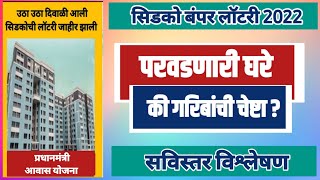 उठा उठा दिवाळी आली
सिडकोची लॉटरी जाहीर झाली

प्रधानमंत्री
आवास योजना

सिडको बंपर लॉटरी 2022

परवडणारी घरे

की गरिबांची चेष्टा ?

सविस्तर विश्लेषण